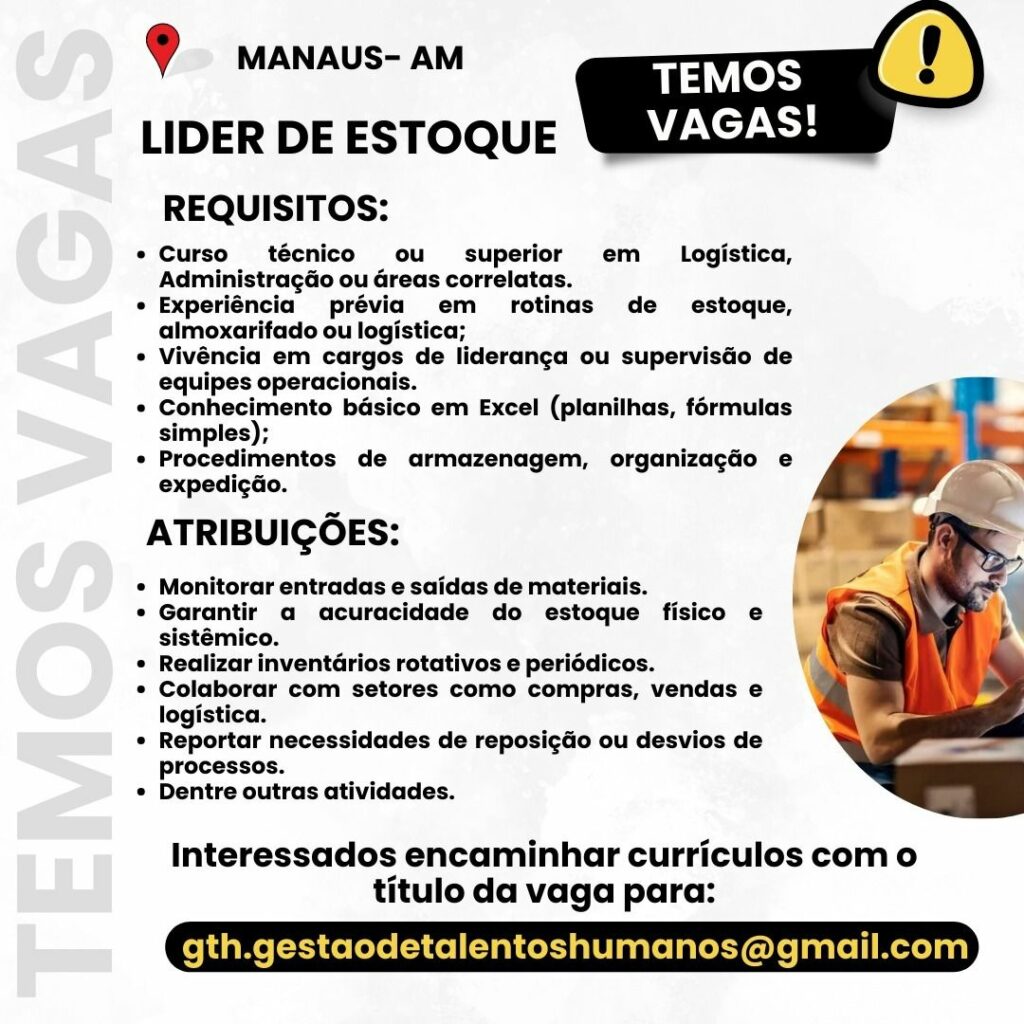 MANAUS- AM

TEMOS VAGAS!

LIDER DE ESTOQUE

REQUISITOS:

• Curso técnico ou superior em Logística, Administração ou áreas correlatas.
• Experiência prévia em rotinas de estoque, almoxarifado ou logística;
• Vivência em cargos de liderança ou supervisão de equipes operacionais.
• Conhecimento básico em Excel (planilhas, fórmulas simples);
• Procedimentos de armazenagem, organização e expedição.

ATRIBUIÇÕES:

• Monitorar entradas e saídas de materiais.
• Garantir a acuracidade do estoque físico e sistêmico.
• Realizar inventários rotativos e periódicos.
• Colaborar com setores como compras, vendas e logística.
• Reportar necessidades de reposição ou desvios de processos.
• Dentre outras atividades.

Interessados encaminhar currículos com o título da vaga para:

gth.gestaodetalentoshumanos@gmail.com

TEMOS VAGAS